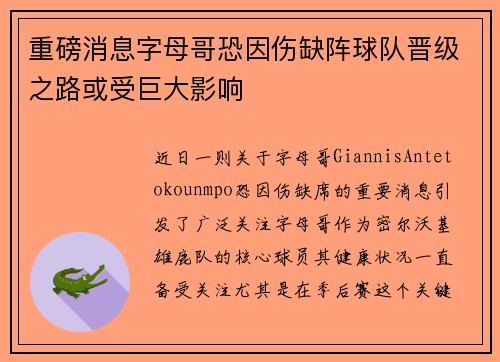 重磅消息字母哥恐因伤缺阵球队晋级之路或受巨大影响

近日一则关于字母哥GiannisAntetokounmpo恐因伤缺席的重要消息引发了广泛关注字母哥作为密尔沃基雄鹿队的核心球员其健康状况一直备受关注尤其是在季后赛这个关键